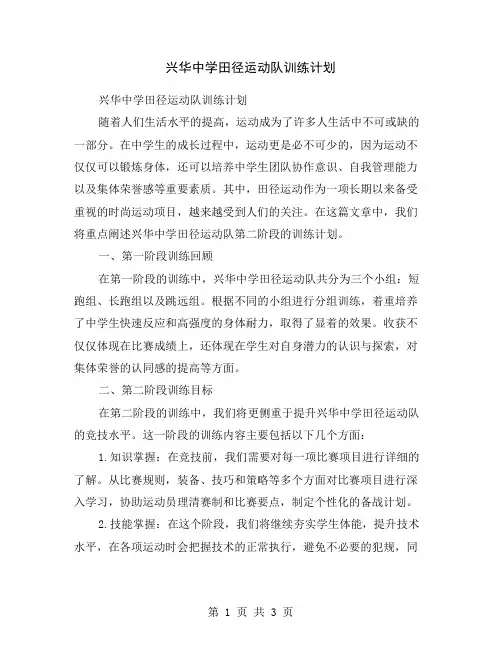 兴华中学田径运动队训练计划

兴华中学田径运动队训练计划

随着人们生活水平的提高，运动成为了许多人生活中不可或缺的一部分。在中学生的成长过程中，运动更是必不可少的，因为运动不仅仅可以锻炼身体，还可以培养中学生团队协作意识、自我管理能力以及集体荣誉感等重要素质。其中，田径运动作为一项长期以来备受重视的时尚运动项目，越来越受到人们的关注。在这篇文章中，我们将重点阐述兴华中学田径运动队第二阶段的训练计划。

一、第一阶段训练回顾

在第一阶段的训练中，兴华中学田径运动队共分为三个小组：短跑组、长跑组以及跳远组。根据不同的小组进行分组训练，着重培养了中学生快速反应和高强度的身体耐力，取得了显着的效果。收获不仅仅体现在比赛成绩上，还体现在学生对自身潜力的认识与探索，对集体荣誉的认同感的提高等方面。

二、第二阶段训练目标

在第二阶段的训练中，我们将更侧重于提升兴华中学田径运动队的竞技水平。这一阶段的训练内容主要包括以下几个方面：

1.知识掌握：在竞技前，我们需要对每一项比赛项目进行详细的了解。从比赛规则，装备、技巧和策略等多个方面对比赛项目进行深入学习，协助运动员理清赛制和比赛要点，制定个性化的备战计划。

2.技能掌握：在这个阶段，我们将继续夯实学生体能，提升技术水平，在各项运动时会把握技术的正常执行，避免不必要的犯规，同

第 1 页 共 3 页